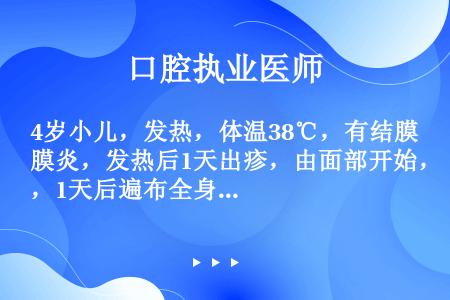 口腔执业医师

4岁小儿，发热，体温38℃，有结膜膜炎，发热后1天出疹，由面部开始，，1天后遍布全身...

▶ ▶ ▶